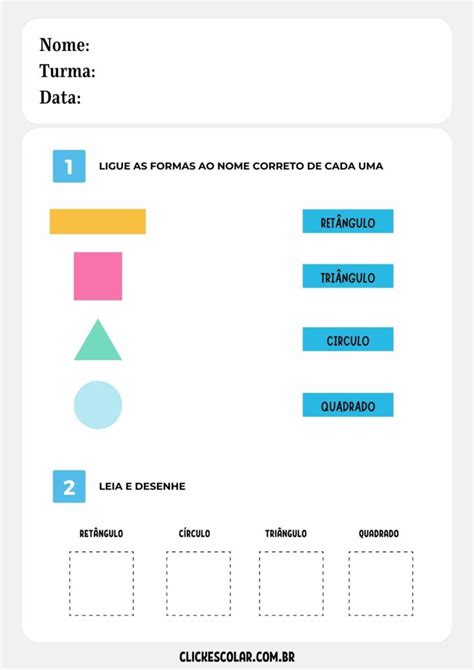 Nome:
Turma:
Data:

1 LIGUE AS FORMAS AO NOME CORRETO DE CADA UMA

RETÂNGULO
TRIÂNGULO
CIRCULO
QUADRADO

2 LEIA E DESENHE

RETÂNGULO CÍRCULO TRIÂNGULO QUADRADO

CLICKESCOLAR.COM.BR